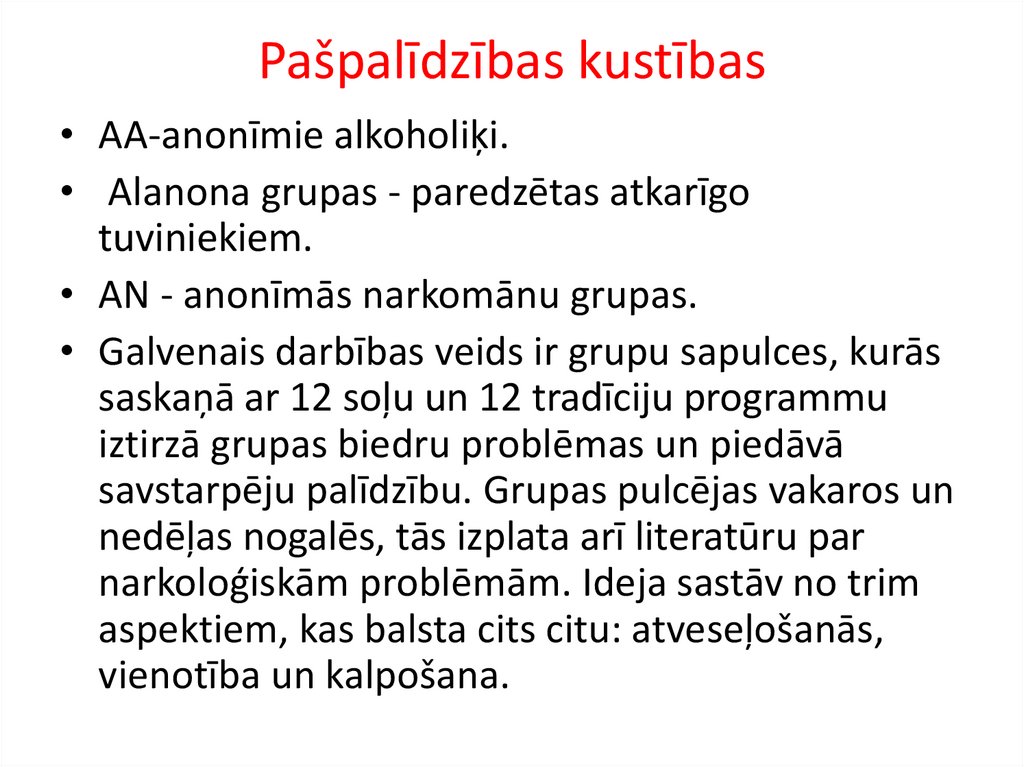 Pašpalīdzības kustības

• AA-anonīmie alkoholiķi.
• Alanona grupas - paredzētas atkarīgo tuviniekiem.
• AN - anonīmās narkomānu grupas.
• Galvenais darbības veids ir grupu sapulces, kurās saskaņā ar 12 soļu un 12 tradīciju programmu iztirzā grupas biedru problēmas un piedāvā savstarpēju palīdzību. Grupas pulcējas vakaros un nedēļas nogalēs, tās izplata arī literatūru par narkoloģiskām problēmām. Ideja sastāv no trim aspektiem, kas balsta cits citu: atveseļošanās, vienotība un kalpošana.